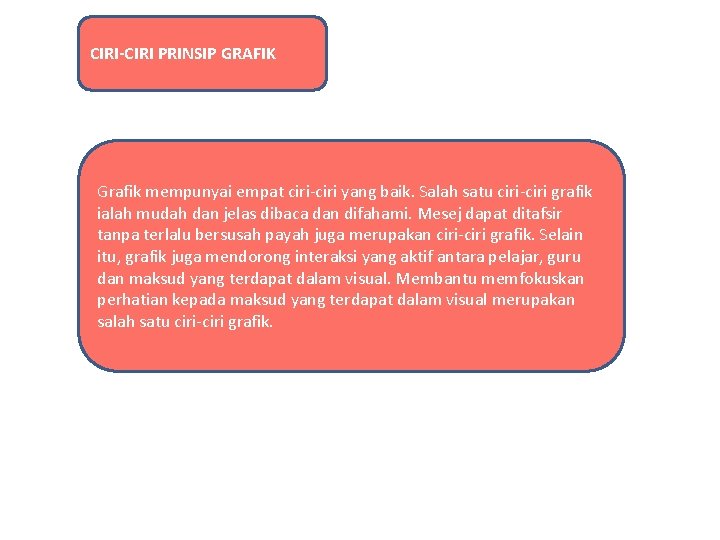 CIRI-CIRI PRINSIP GRAFIK

Grafik mempunyai empat ciri-ciri yang baik. Salah satu ciri-ciri grafik ialah mudah dan jelas dibaca dan difahami. Mesej dapat ditafsir tanpa terlalu bersusah payah juga merupakan ciri-ciri grafik. Selain itu, grafik juga mendorong interaksi yang aktif antara pelajar, guru dan maksud yang terdapat dalam visual. Membantu memfokuskan perhatian kepada maksud yang terdapat dalam visual merupakan salah satu ciri-ciri grafik.